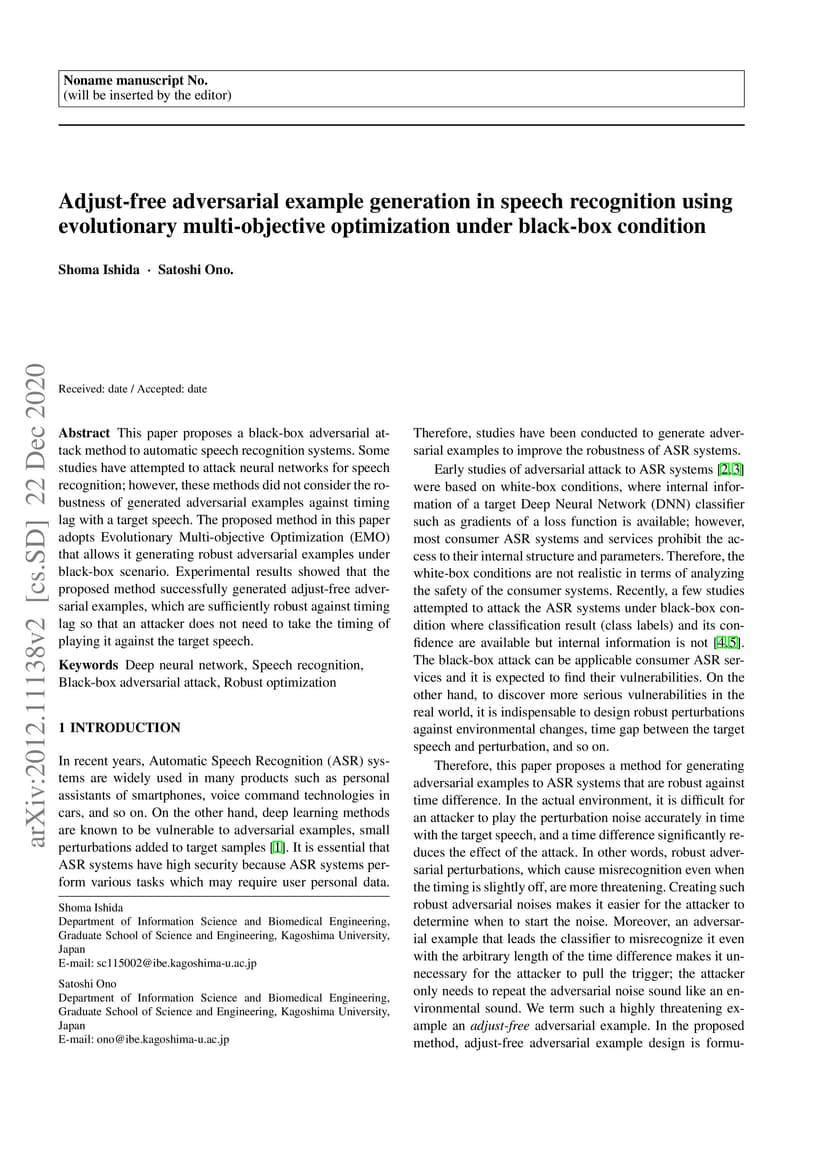 Noname manuscript No.
(will be inserted by the editor)

Adjust-free adversarial example generation in speech recognition using evolutionary multi-objective optimization under black-box condition

Shoma Ishida · Satoshi Ono.

arXiv:2012.11138v2 [cs.SD] 22 Dec 2020

Received: date / Accepted: date

Abstract This paper proposes a black-box adversarial attack method to automatic speech recognition systems. Some studies have attempted to attack neural networks for speech recognition; however, these methods did not consider the robustness of generated adversarial examples against timing lag with a target speech. The proposed method in this paper adopts Evolutionary Multi-objective Optimization (EMO) that allows it generating robust adversarial examples under black-box scenario. Experimental results showed that the proposed method successfully generated adjust-free adversarial examples, which are sufficiently robust against timing lag so that an attacker does not need to take the timing of playing it against the target speech.

Keywords Deep neural network, Speech recognition, Black-box adversarial attack, Robust optimization

1 INTRODUCTION

In recent years, Automatic Speech Recognition (ASR) systems are widely used in many products such as personal assistants of smartphones, voice command technologies in cars, and so on. On the other hand, deep learning methods are known to be vulnerable to adversarial examples, small perturbations added to target samples [1]. It is essential that ASR systems have high security because ASR systems perform various tasks which may require user personal data.

Shoma Ishida
Department of Information Science and Biomedical Engineering, Graduate School of Science and Engineering, Kagoshima University, Japan
E-mail: sc115002@ibe.kagoshima-u.ac.jp

Satoshi Ono
Department of Information Science and Biomedical Engineering, Graduate School of Science and Engineering, Kagoshima University, Japan
E-mail: ono@ibe.kagoshima-u.ac.jp

Therefore, studies have been conducted to generate adversarial examples to improve the robustness of ASR systems.

Early studies of adversarial attack to ASR systems [2,3] were based on white-box conditions, where internal information of a target Deep Neural Network (DNN) classifier such as gradients of a loss function is available; however, most consumer ASR systems and services prohibit the access to their internal structure and parameters. Therefore, the white-box conditions are not realistic in terms of analyzing the safety of the consumer systems. Recently, a few studies attempted to attack the ASR systems under black-box condition where classification result (class labels) and its confidence are available but internal information is not [4,5]. The black-box attack can be applicable consumer ASR services and it is expected to find their vulnerabilities. On the other hand, to discover more serious vulnerabilities in the real world, it is indispensable to design robust perturbations against environmental changes, time gap between the target speech and perturbation, and so on.

Therefore, this paper proposes a method for generating adversarial examples to ASR systems that are robust against time difference. In the actual environment, it is difficult for an attacker to play the perturbation noise accurately in time with the target speech, and a time difference significantly reduces the effect of the attack. In other words, robust adversarial perturbations, which cause misrecognition even when the timing is slightly off, are more threatening. Creating such robust adversarial noises makes it easier for the attacker to determine when to start the noise. Moreover, an adversarial example that leads the classifier to misrecognize it even with the arbitrary length of the time difference makes it unnecessary for the attacker to pull the trigger; the attacker only needs to repeat the adversarial noise sound like an environmental sound. We term such a highly threatening example an adjust-free adversarial example. In the proposed method, adjust-free adversarial example design is formu-